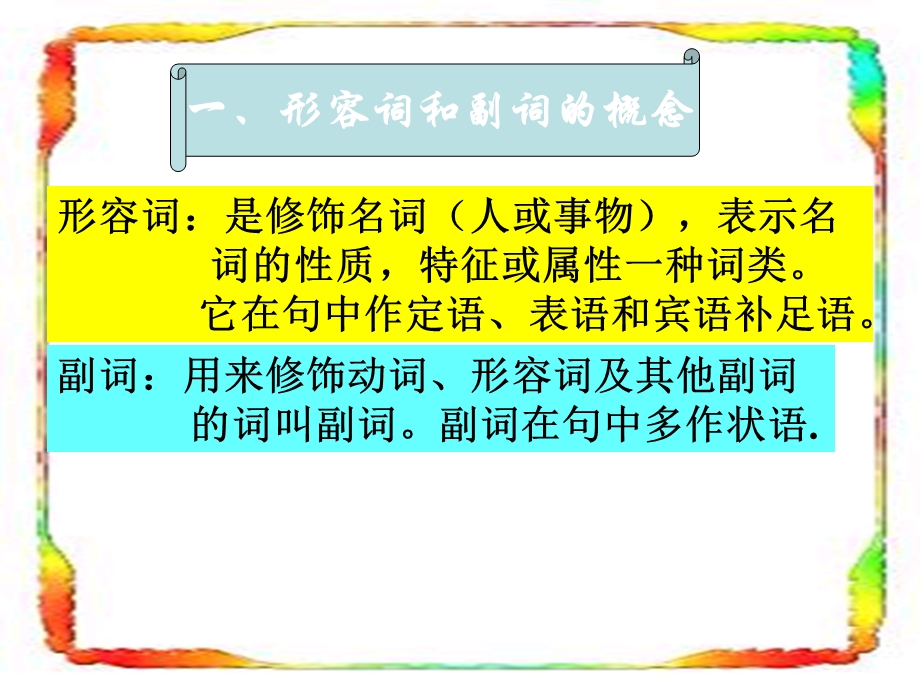 一、形容词和副词的概念

形容词：是修饰名词（人或事物），表示名词的性质，特征或属性一种词类。它在句中作定语、表语和宾语补足语。

副词：用来修饰动词、形容词及其他副词的词叫副词。副词在句中多作状语.